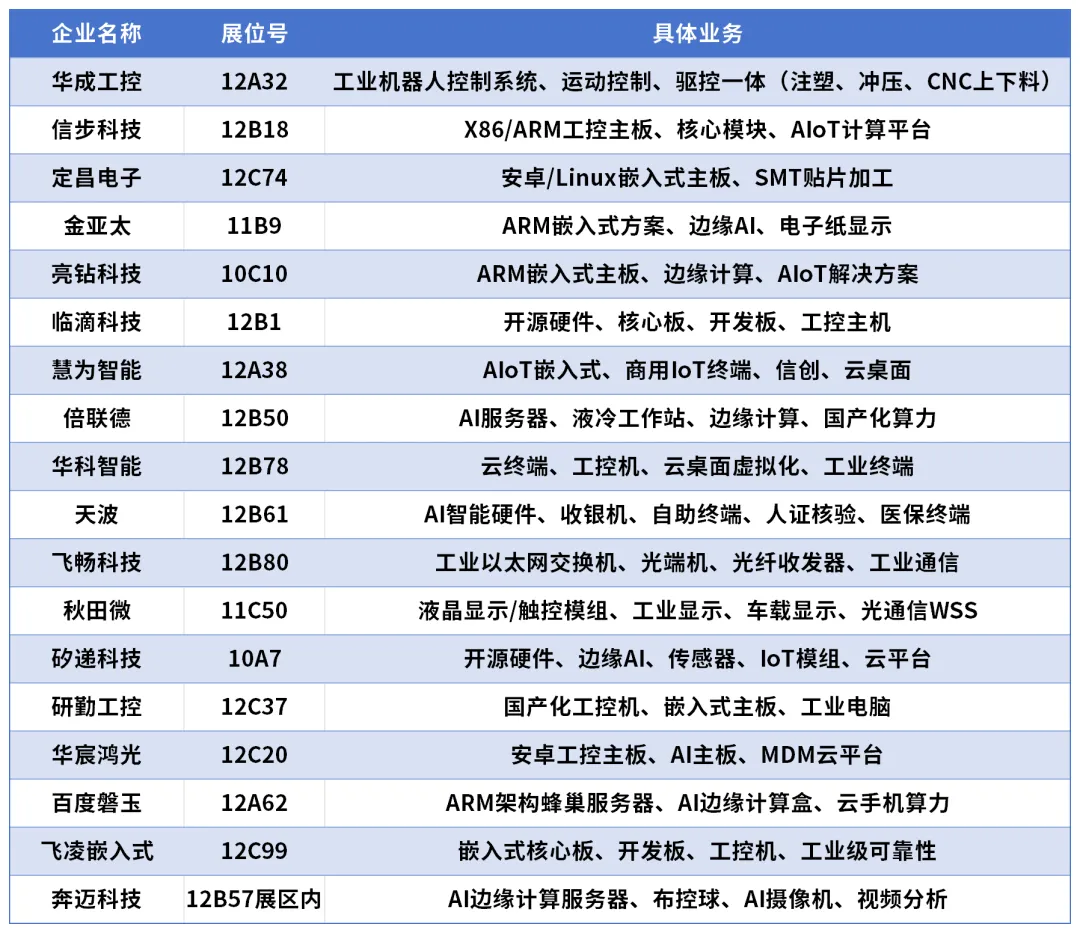 | 企业名称 | 展位号 | 具体业务 |
|---|---|---|
| 华成工控 | 12A32 | 工业机器人控制系统、运动控制、驱控一体（注塑、冲压、CNC上下料） |
| 信步科技 | 12B18 | X86/ARM工控主板、核心模块、AIoT计算平台 |
| 定昌电子 | 12C74 | 安卓/Linux嵌入式主板、SMT贴片加工 |
| 金亚太 | 11B9 | ARM嵌入式方案、边缘AI、电子纸显示 |
| 亮钻科技 | 10C10 | ARM嵌入式主板、边缘计算、AIoT解决方案 |
| 临滴科技 | 12B1 | 开源硬件、核心板、开发板、工控主机 |
| 慧为智能 | 12A38 | AIoT嵌入式、商用IoT终端、信创、云桌面 |
| 倍联德 | 12B50 | AI服务器、液冷工作站、边缘计算、国产化算力 |
| 华科智能 | 12B78 | 云终端、工控机、云桌面虚拟化、工业终端 |
| 天波 | 12B61 | AI智能硬件、收银机、自助终端、人证核验、医保终端 |
| 飞畅科技 | 12B80 | 工业以太网交换机、光端机、光纤收发器、工业通信 |
| 秋田微 | 11C50 | 液晶显示/触控模组、工业显示、车载显示、光通信WSS |
| 矽递科技 | 10A7 | 开源硬件、边缘AI、传感器、IoT模组、云平台 |
| 研勤工控 | 12C37 | 国产化工控机、嵌入式主板、工业电脑 |
| 华宸鸿光 | 12C20 | 安卓工控主板、AI主板、MDM云平台 |
| 百度磐玉 | 12A62 | ARM架构蜂巢服务器、AI边缘计算盒、云手机算力 |
| 飞凌嵌入式 | 12C99 | 嵌入式核心板、开发板、工控机、工业级可靠性 |
| 奔迈科技 | 12B57展区内 | AI边缘计算服务器、布控球、AI摄像机、视频分析 |